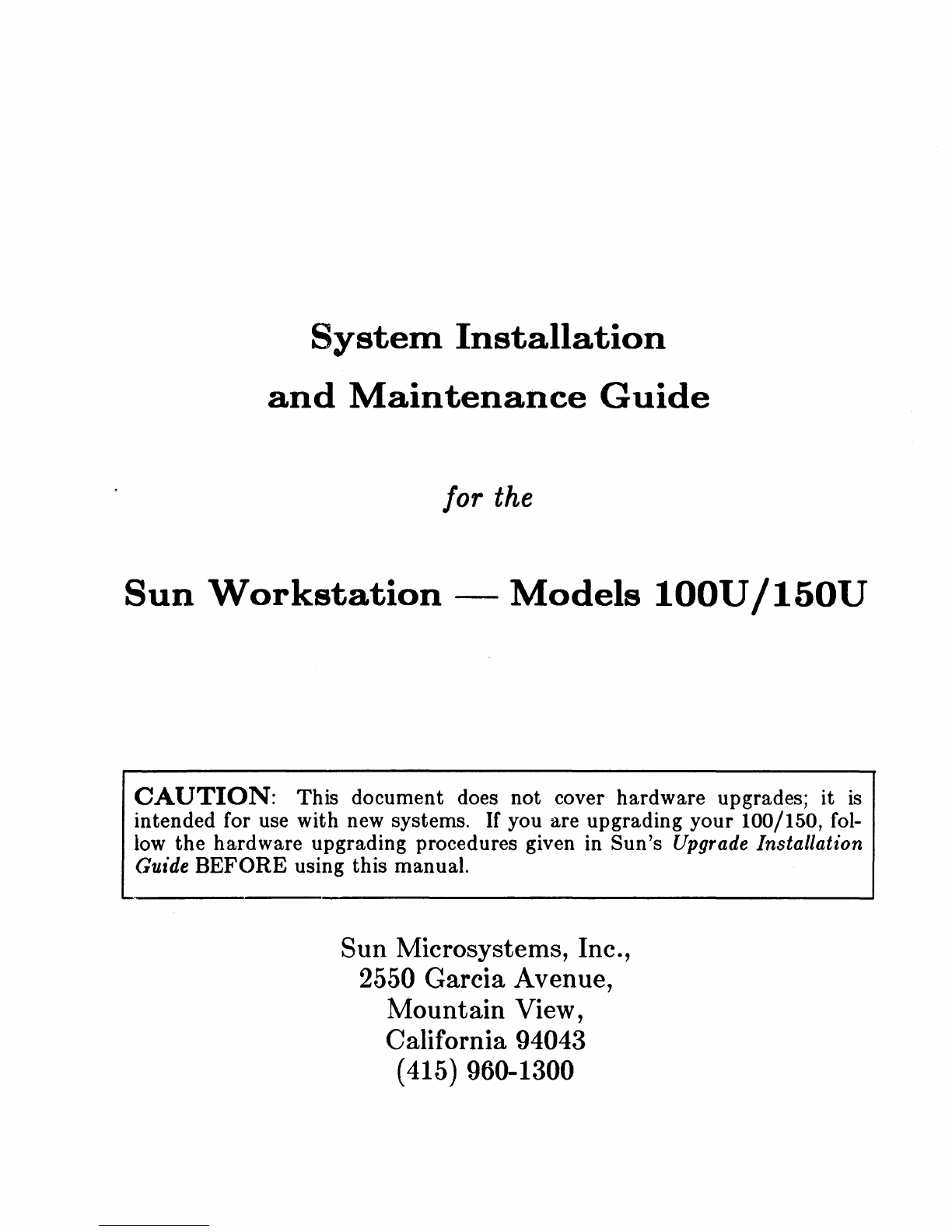 System Installation
and Maintenance Guide

for the

Sun Workstation — Models 100U/150U

CAUTION: This document does not cover hardware upgrades; it is intended for use with new systems. If you are upgrading your 100/150, follow the hardware upgrading procedures given in Sun's Upgrade Installation Guide BEFORE using this manual.

Sun Microsystems, Inc.,
2550 Garcia Avenue,
Mountain View,
California 94043
(415) 960-1300